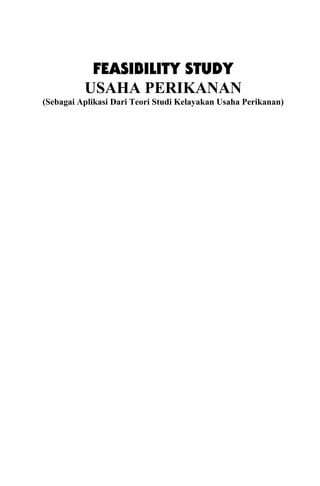 FEASIBILITY STUDY
USAHA PERIKANAN
(Sebagai Aplikasi Dari Teori Studi Kelayakan Usaha Perikanan)